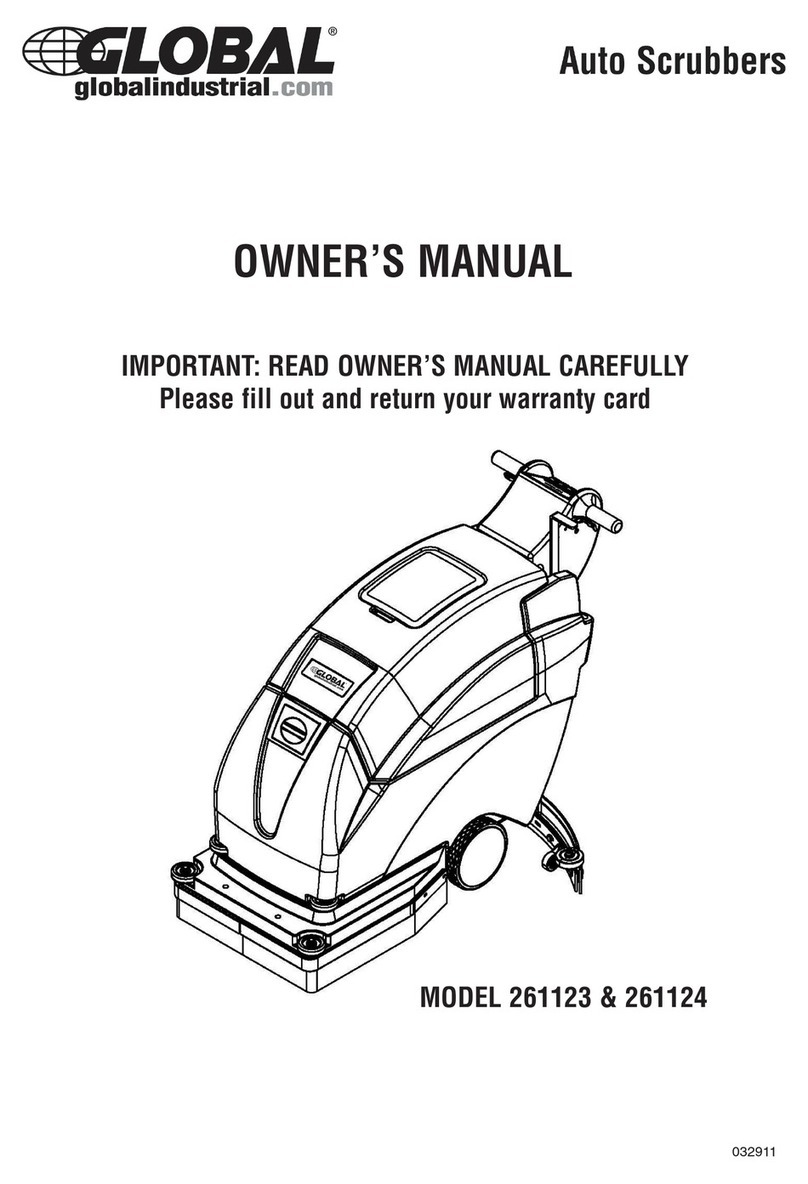 GLOBAL®
globalindustrial.com

Auto Scrubbers

OWNER'S MANUAL

IMPORTANT: READ OWNER'S MANUAL CAREFULLY
Please fill out and return your warranty card

GLOBAL

MODEL 261123 & 261124

032911